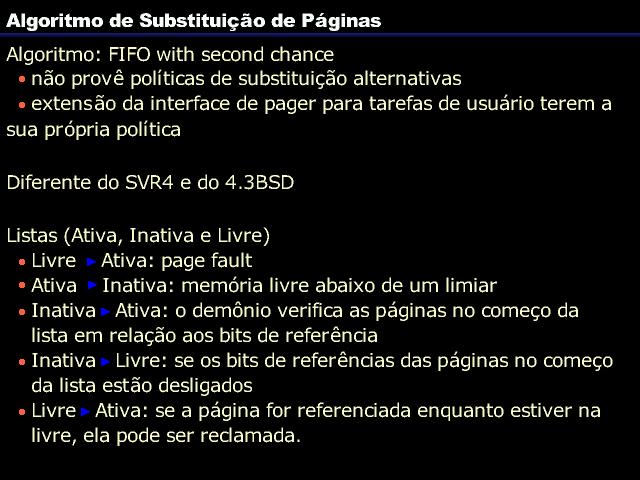 Algoritmo de Substituição de Páginas

Algoritmo: FIFO with second chance
• não provê políticas de substituição alternativas
• extensão da interface de pager para tarefas de usuário terem a sua própria política

Diferente do SVR4 e do 4.3BSD

Listas (Ativa, Inativa e Livre)
• Livre ► Ativa: page fault
• Ativa ► Inativa: memória livre abaixo de um limiar
• Inativa ► Ativa: o demônio verifica as páginas no começo da lista em relação aos bits de referência
• Inativa ► Livre: se os bits de referências das páginas no começo da lista estão desligados
• Livre ► Ativa: se a página for referenciada enquanto estiver na livre, ela pode ser reclamada.